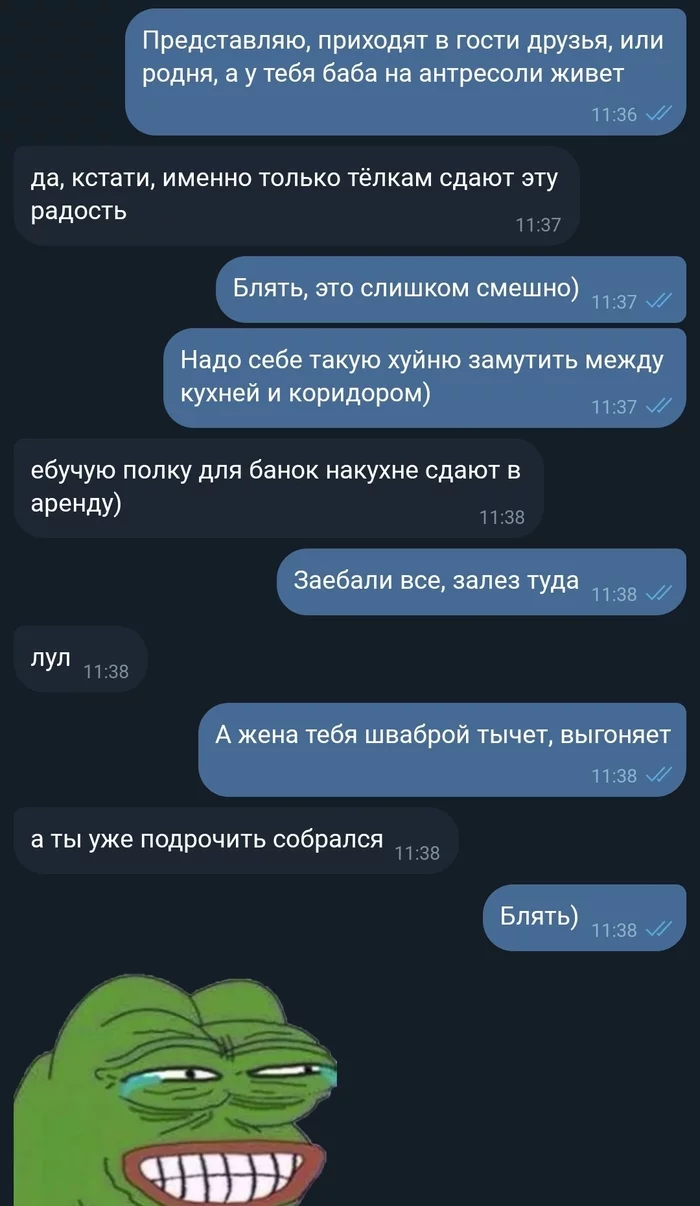 Представляю, приходят в гости друзья, или родня, а у тебя баба на антресоли живет
11:36

да, кстати, именно только тёлкам сдают эту радость
11:37

Блять, это слишком смешно)
11:37

Надо себе такую хуйню замутить между кухней и коридором)
11:37

ебучую полку для банок накухне сдают в аренду)
11:38

Заебали все, залез туда
11:38

лул
11:38

А жена тебя шваброй тычет, выгоняет
11:38

а ты уже подрочить собрался
11:38

Блять)
11:38